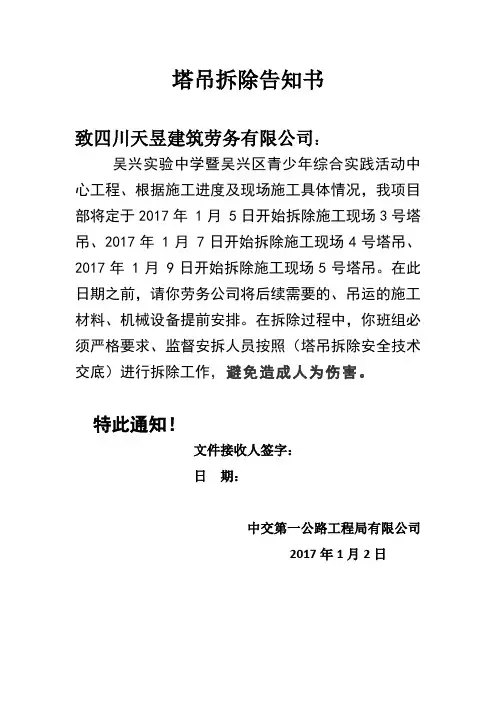 塔吊拆除告知书

致四川天昱建筑劳务有限公司：

吴兴实验中学暨吴兴区青少年综合实践活动中心工程、根据施工进度及现场施工具体情况，我项目部将定于 2017 年 1 月 5 日开始拆除施工现场 3 号塔吊、2017 年 1 月 7 日开始拆除施工现场 4 号塔吊、2017 年 1 月 9 日开始拆除施工现场 5 号塔吊。在此日期之前，请你劳务公司将后续需要的、吊运的施工材料、机械设备提前安排。在拆除过程中，你班组必须严格要求、监督安拆人员按照（塔吊拆除安全技术交底）进行拆除工作，避免造成人为伤害。

特此通知！

文件接收人签字：

日　期：

中交第一公路工程局有限公司

2017 年 1 月 2 日